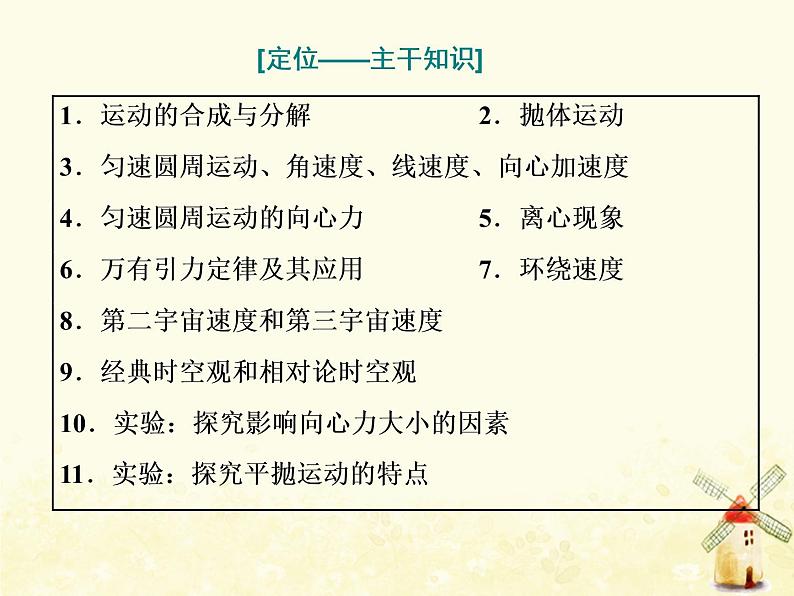 [定位——主干知识]

1．运动的合成与分解　　　　2．抛体运动

3．匀速圆周运动、角速度、线速度、向心加速度

4．匀速圆周运动的向心力　　5．离心现象

6．万有引力定律及其应用　　7．环绕速度

8．第二宇宙速度和第三宇宙速度

9．经典时空观和相对论时空观

10．实验：探究影响向心力大小的因素

11．实验：探究平抛运动的特点